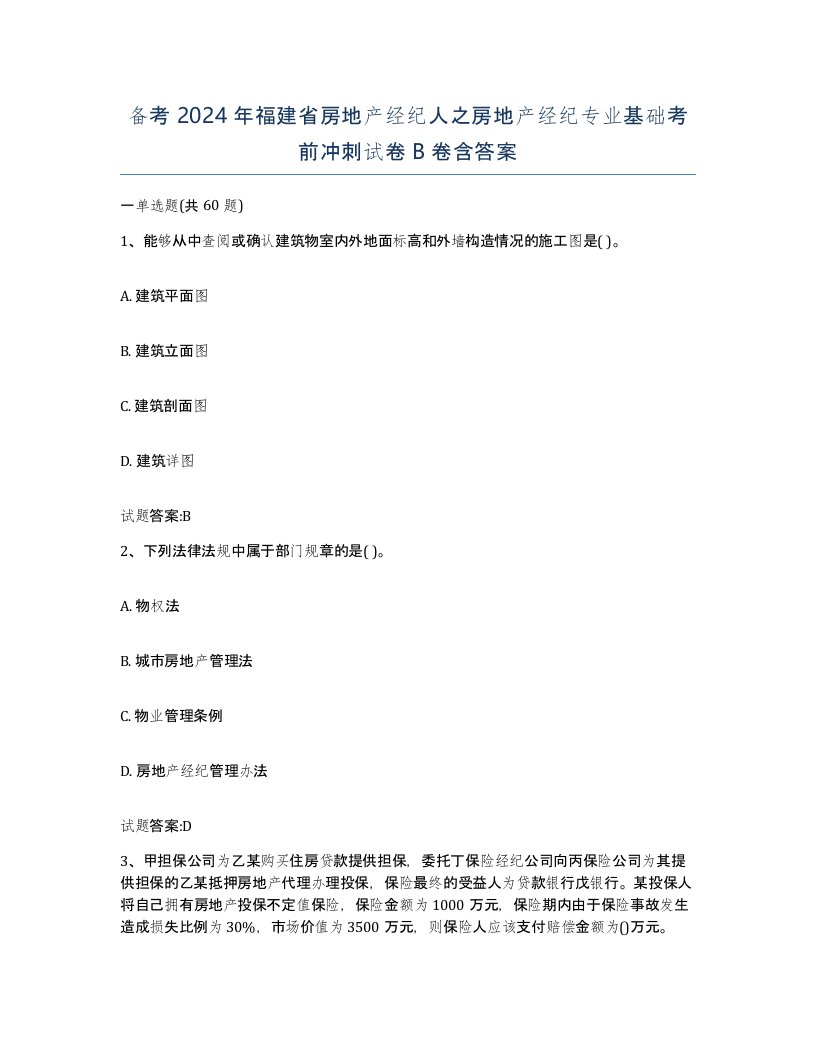 备考 2024 年福建省房地产经纪人之房地产经纪专业基础考前冲刺试卷 B 卷含答案

一单选题(共 60 题)

1、能够从中查阅或确认建筑物室内外地面标高和外墙构造情况的施工图是( )。

A. 建筑平面图

B. 建筑立面图

C. 建筑剖面图

D. 建筑详图

试题答案:B

2、下列法律法规中属于部门规章的是( )。

A. 物权法

B. 城市房地产管理法

C. 物业管理条例

D. 房地产经纪管理办法

试题答案:D

3、甲担保公司为乙某购买住房贷款提供担保，委托丁保险经纪公司向丙保险公司为其提供担保的乙某抵押房地产代理办理投保，保险最终的受益人为贷款银行戊银行。某投保人将自己拥有房地产投保不定值保险，保险金额为 1000 万元，保险期内由于保险事故发生造成损失比例为 30%，市场价值为 3500 万元，则保险人应该支付赔偿金额为()万元。